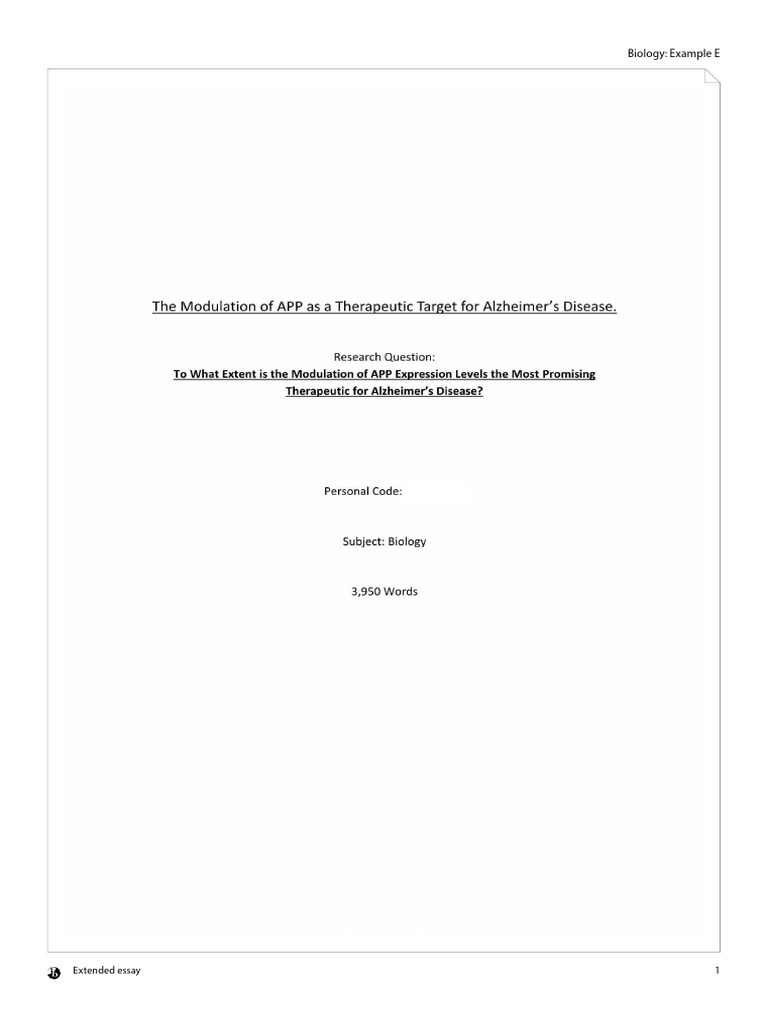 Biology: Example E

The Modulation of APP as a Therapeutic Target for Alzheimer's Disease.

Research Question:
To What Extent is the Modulation of APP Expression Levels the Most Promising Therapeutic for Alzheimer's Disease?

Personal Code:

Subject: Biology

3,950 Words

Extended essay

1